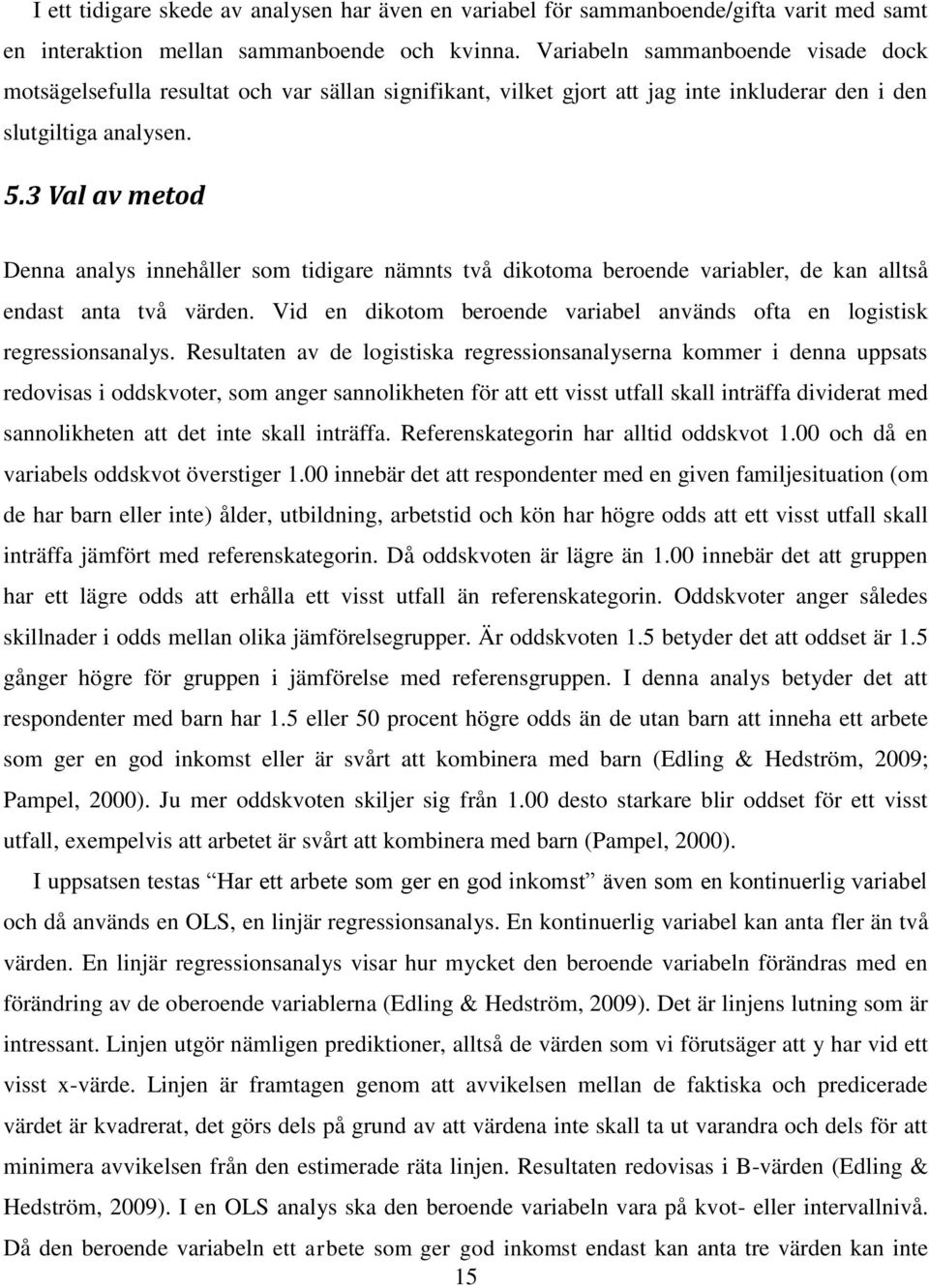 I ett tidigare skede av analysen har även en variabel för sammanboende/gifta varit med samt en interaktion mellan sammanboende och kvinna. Variabeln sammanboende visade dock motsägelsefulla resultat och var sällan signifikant, vilket gjort att jag inte inkluderar den i den slutgiltiga analysen.

5.3 Val av metod

Denna analys innehåller som tidigare nämnts två dikotoma beroende variabler, de kan alltså endast anta två värden. Vid en dikotom beroende variabel används ofta en logistisk regressionsanalys. Resultaten av de logistiska regressionsanalyserna kommer i denna uppsats redovisas i oddskvoter, som anger sannolikheten för att ett visst utfall skall inträffa dividerat med sannolikheten att det inte skall inträffa. Referenskategorin har alltid oddskvot 1.00 och då en variabels oddskvot överstiger 1.00 innebär det att respondenter med en given familjesituation (om de har barn eller inte) ålder, utbildning, arbetstid och kön har högre odds att ett visst utfall skall inträffa jämfört med referenskategorin. Då oddskvoten är lägre än 1.00 innebär det att gruppen har ett lägre odds att erhålla ett visst utfall än referenskategorin. Oddskvoter anger således skillnader i odds mellan olika jämförelsegrupper. Är oddskvoten 1.5 betyder det att oddset är 1.5 gånger högre för gruppen i jämförelse med referensgruppen. I denna analys betyder det att respondenter med barn har 1.5 eller 50 procent högre odds än de utan barn att inneha ett arbete som ger en god inkomst eller är svårt att kombinera med barn (Edling & Hedström, 2009; Pampel, 2000). Ju mer oddskvoten skiljer sig från 1.00 desto starkare blir oddset för ett visst utfall, exempelvis att arbetet är svårt att kombinera med barn (Pampel, 2000).

I uppsatsen testas “Har ett arbete som ger en god inkomst” även som en kontinuerlig variabel och då används en OLS, en linjär regressionsanalys. En kontinuerlig variabel kan anta fler än två värden. En linjär regressionsanalys visar hur mycket den beroende variabeln förändras med en förändring av de oberoende variablerna (Edling & Hedström, 2009). Det är linjens lutning som är intressant. Linjen utgör nämligen prediktioner, alltså de värden som vi förutsäger att y har vid ett visst x-värde. Linjen är framtagen genom att avvikelsen mellan de faktiska och predicerade värdet är kvadrerat, det görs dels på grund av att värdena inte skall ta ut varandra och dels för att minimera avvikelsen från den estimerade räta linjen. Resultaten redovisas i B-värden (Edling & Hedström, 2009). I en OLS analys ska den beroende variabeln vara på kvot- eller intervallnivå. Då den beroende variabeln ett arbete som ger god inkomst endast kan anta tre värden kan inte

15